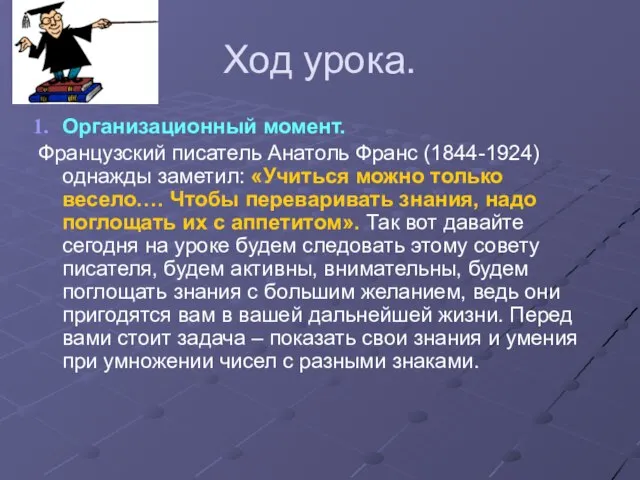 Ход урока.

1. Организационный момент.

Французский писатель Анатоль Франс (1844-1924) однажды заметил: «Учиться можно только весело…. Чтобы переваривать знания, надо поглощать их с аппетитом». Так вот давайте сегодня на уроке будем следовать этому совету писателя, будем активны, внимательны, будем поглощать знания с большим желанием, ведь они пригодятся вам в вашей дальнейшей жизни. Перед вами стоит задача – показать свои знания и умения при умножении чисел с разными знаками.